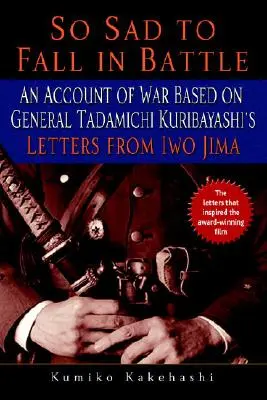 SO SAD TO FALL IN BATTLE

AN ACCOUNT OF WAR BASED ON GENERAL TADAMICHI KURIBAYASHI'S LETTERS FROM IWO JIMA

The letters that inspired the award-winning film

Kumiko Kakehashi